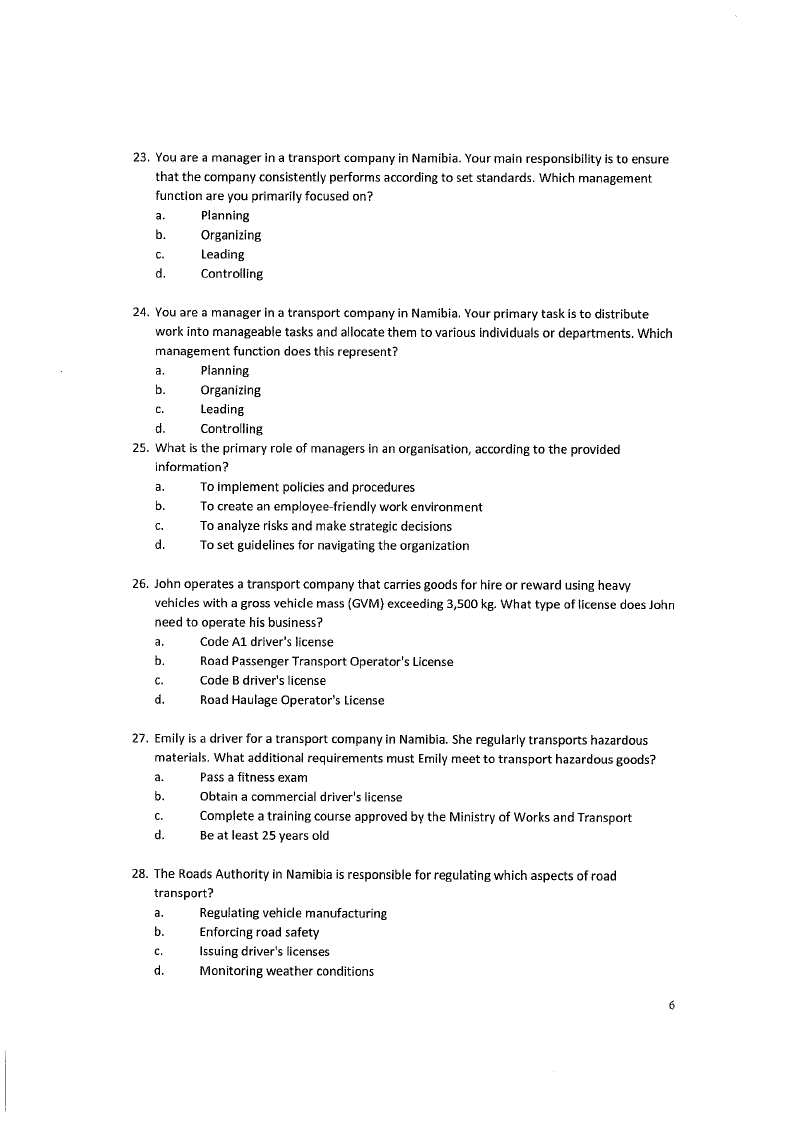 23. You are a manager in a transport company in Namibia. Your main responsibility is to ensure that the company consistently performs according to set standards. Which management function are you primarily focused on?
a. Planning
b. Organizing
c. Leading
d. Controlling

24. You are a manager in a transport company in Namibia. Your primary task is to distribute work into manageable tasks and allocate them to various individuals or departments. Which management function does this represent?
a. Planning
b. Organizing
c. Leading
d. Controlling
25. What is the primary role of managers in an organisation, according to the provided information?
a. To implement policies and procedures
b. To create an employee-friendly work environment
c. To analyze risks and make strategic decisions
d. To set guidelines for navigating the organization

26. John operates a transport company that carries goods for hire or reward using heavy vehicles with a gross vehicle mass (GVM) exceeding 3,500 kg. What type of license does John need to operate his business?
a. Code A1 driver's license
b. Road Passenger Transport Operator's License
c. Code B driver's license
d. Road Haulage Operator's License

27. Emily is a driver for a transport company in Namibia. She regularly transports hazardous materials. What additional requirements must Emily meet to transport hazardous goods?
a. Pass a fitness exam
b. Obtain a commercial driver's license
c. Complete a training course approved by the Ministry of Works and Transport
d. Be at least 25 years old

28. The Roads Authority in Namibia is responsible for regulating which aspects of road transport?
a. Regulating vehicle manufacturing
b. Enforcing road safety
c. Issuing driver's licenses
d. Monitoring weather conditions

6